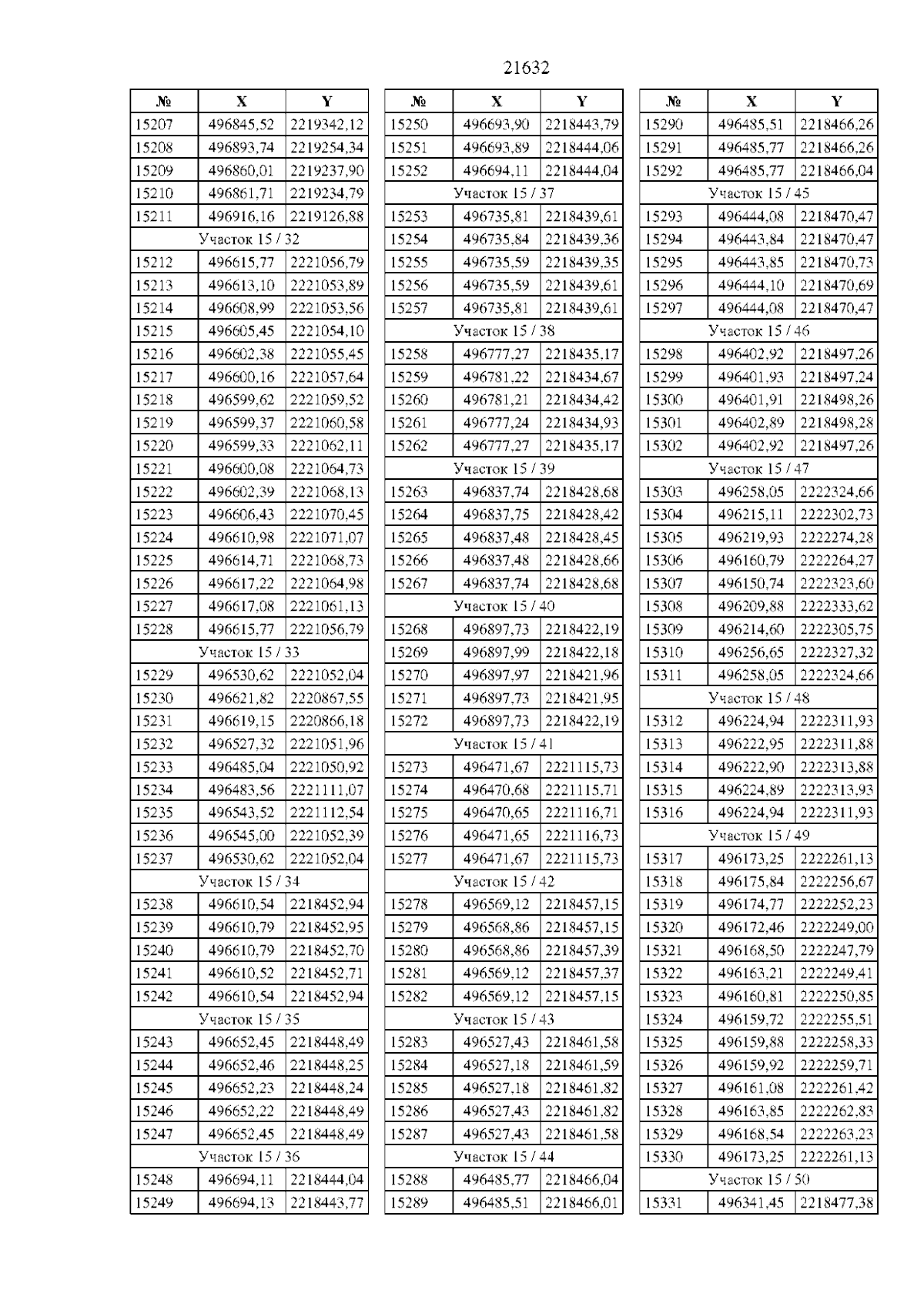 21632

| № | X | Y |
|---|---|---|
| 15207 | 496845,52 | 2219342,12 |
| 15208 | 496893,74 | 2219254,34 |
| 15209 | 496860,01 | 2219237,90 |
| 15210 | 496861,71 | 2219234,79 |
| 15211 | 496916,16 | 2219126,88 |
| Участок 15 / 32 | | |
| 15212 | 496615,77 | 2221056,79 |
| 15213 | 496613,10 | 2221053,89 |
| 15214 | 496608,99 | 2221053,56 |
| 15215 | 496605,45 | 2221054,10 |
| 15216 | 496602,38 | 2221055,45 |
| 15217 | 496600,16 | 2221057,64 |
| 15218 | 496599,62 | 2221059,52 |
| 15219 | 496599,37 | 2221060,58 |
| 15220 | 496599,33 | 2221062,11 |
| 15221 | 496600,08 | 2221064,73 |
| 15222 | 496602,39 | 2221068,13 |
| 15223 | 496606,43 | 2221070,45 |
| 15224 | 496610,98 | 2221071,07 |
| 15225 | 496614,71 | 2221068,73 |
| 15226 | 496617,22 | 2221064,98 |
| 15227 | 496617,08 | 2221061,13 |
| 15228 | 496615,77 | 2221056,79 |
| Участок 15 / 33 | | |
| 15229 | 496530,62 | 2221052,04 |
| 15230 | 496621,82 | 2220867,55 |
| 15231 | 496619,15 | 2220866,18 |
| 15232 | 496527,32 | 2221051,96 |
| 15233 | 496485,04 | 2221050,92 |
| 15234 | 496483,56 | 2221111,07 |
| 15235 | 496543,52 | 2221112,54 |
| 15236 | 496545,00 | 2221052,39 |
| 15237 | 496530,62 | 2221052,04 |
| Участок 15 / 34 | | |
| 15238 | 496610,54 | 2218452,94 |
| 15239 | 496610,79 | 2218452,95 |
| 15240 | 496610,79 | 2218452,70 |
| 15241 | 496610,52 | 2218452,71 |
| 15242 | 496610,54 | 2218452,94 |
| Участок 15 / 35 | | |
| 15243 | 496652,45 | 2218448,49 |
| 15244 | 496652,46 | 2218448,25 |
| 15245 | 496652,23 | 2218448,24 |
| 15246 | 496652,22 | 2218448,49 |
| 15247 | 496652,45 | 2218448,49 |
| Участок 15 / 36 | | |
| 15248 | 496694,11 | 2218444,04 |
| 15249 | 496694,13 | 2218443,77 |

| № | X | Y |
|---|---|---|
| 15250 | 496693,90 | 2218443,79 |
| 15251 | 496693,89 | 2218444,06 |
| 15252 | 496694,11 | 2218444,04 |
| Участок 15 / 37 | | |
| 15253 | 496735,81 | 2218439,61 |
| 15254 | 496735,84 | 2218439,36 |
| 15255 | 496735,59 | 2218439,35 |
| 15256 | 496735,59 | 2218439,61 |
| 15257 | 496735,81 | 2218439,61 |
| Участок 15 / 38 | | |
| 15258 | 496777,27 | 2218435,17 |
| 15259 | 496781,22 | 2218434,67 |
| 15260 | 496781,21 | 2218434,42 |
| 15261 | 496777,24 | 2218434,93 |
| 15262 | 496777,27 | 2218435,17 |
| Участок 15 / 39 | | |
| 15263 | 496837,74 | 2218428,68 |
| 15264 | 496837,75 | 2218428,42 |
| 15265 | 496837,48 | 2218428,45 |
| 15266 | 496837,48 | 2218428,66 |
| 15267 | 496837,74 | 2218428,68 |
| Участок 15 / 40 | | |
| 15268 | 496897,73 | 2218422,19 |
| 15269 | 496897,99 | 2218422,18 |
| 15270 | 496897,97 | 2218421,96 |
| 15271 | 496897,73 | 2218421,95 |
| 15272 | 496897,73 | 2218422,19 |
| Участок 15 / 41 | | |
| 15273 | 496471,67 | 2221115,73 |
| 15274 | 496470,68 | 2221115,71 |
| 15275 | 496470,65 | 2221116,71 |
| 15276 | 496471,65 | 2221116,73 |
| 15277 | 496471,67 | 2221115,73 |
| Участок 15 / 42 | | |
| 15278 | 496569,12 | 2218457,15 |
| 15279 | 496568,86 | 2218457,15 |
| 15280 | 496568,86 | 2218457,39 |
| 15281 | 496569,12 | 2218457,37 |
| 15282 | 496569,12 | 2218457,15 |
| Участок 15 / 43 | | |
| 15283 | 496527,43 | 2218461,58 |
| 15284 | 496527,18 | 2218461,59 |
| 15285 | 496527,18 | 2218461,82 |
| 15286 | 496527,43 | 2218461,82 |
| 15287 | 496527,43 | 2218461,58 |
| Участок 15 / 44 | | |
| 15288 | 496485,77 | 2218466,04 |
| 15289 | 496485,51 | 2218466,01 |

| № | X | Y |
|---|---|---|
| 15290 | 496485,51 | 2218466,26 |
| 15291 | 496485,77 | 2218466,26 |
| 15292 | 496485,77 | 2218466,04 |
| Участок 15 / 45 | | |
| 15293 | 496444,08 | 2218470,47 |
| 15294 | 496443,84 | 2218470,47 |
| 15295 | 496443,85 | 2218470,73 |
| 15296 | 496444,10 | 2218470,69 |
| 15297 | 496444,08 | 2218470,47 |
| Участок 15 / 46 | | |
| 15298 | 496402,92 | 2218497,26 |
| 15299 | 496401,93 | 2218497,24 |
| 15300 | 496401,91 | 2218498,26 |
| 15301 | 496402,89 | 2218498,28 |
| 15302 | 496402,92 | 2218497,26 |
| Участок 15 / 47 | | |
| 15303 | 496258,05 | 2222324,66 |
| 15304 | 496215,11 | 2222302,73 |
| 15305 | 496219,93 | 2222274,28 |
| 15306 | 496160,79 | 2222264,27 |
| 15307 | 496150,74 | 2222323,60 |
| 15308 | 496209,88 | 2222333,62 |
| 15309 | 496214,60 | 2222305,75 |
| 15310 | 496256,65 | 2222327,32 |
| 15311 | 496258,05 | 2222324,66 |
| Участок 15 / 48 | | |
| 15312 | 496224,94 | 2222311,93 |
| 15313 | 496222,95 | 2222311,88 |
| 15314 | 496222,90 | 2222313,88 |
| 15315 | 496224,89 | 2222313,93 |
| 15316 | 496224,94 | 2222311,93 |
| Участок 15 / 49 | | |
| 15317 | 496173,25 | 2222261,13 |
| 15318 | 496175,84 | 2222256,67 |
| 15319 | 496174,77 | 2222252,23 |
| 15320 | 496172,46 | 2222249,00 |
| 15321 | 496168,50 | 2222247,79 |
| 15322 | 496163,21 | 2222249,41 |
| 15323 | 496160,81 | 2222250,85 |
| 15324 | 496159,72 | 2222255,51 |
| 15325 | 496159,88 | 2222258,33 |
| 15326 | 496159,92 | 2222259,71 |
| 15327 | 496161,08 | 2222261,42 |
| 15328 | 496163,85 | 2222262,83 |
| 15329 | 496168,54 | 2222263,23 |
| 15330 | 496173,25 | 2222261,13 |
| Участок 15 / 50 | | |
| 15331 | 496341,45 | 2218477,38 |